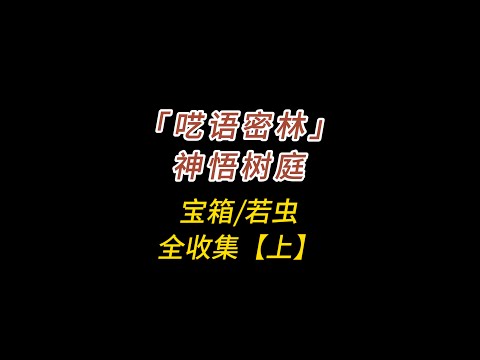 「呓语密林」
神悟树庭

宝箱/若虫
全收集【上】